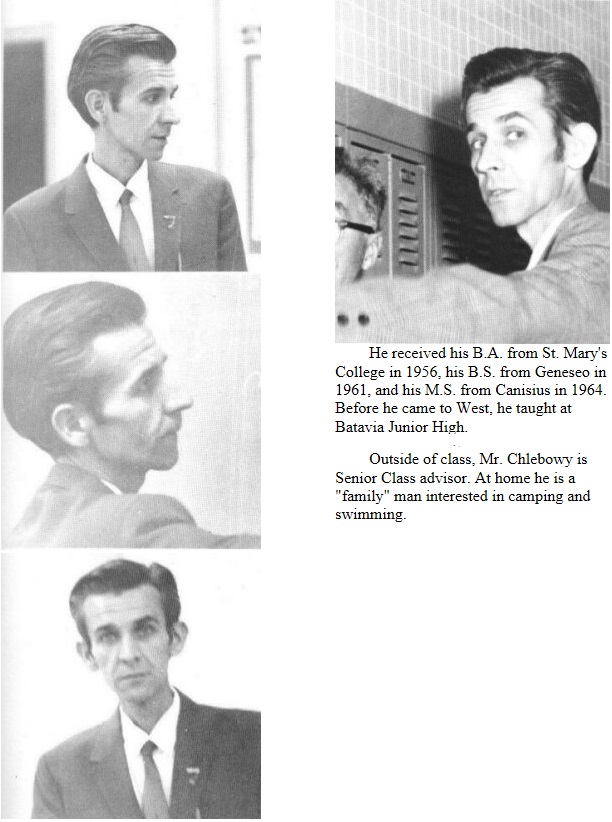 He received his B.A. from St. Mary's College in 1956, his B.S. from Geneseo in 1961, and his M.S. from Canisius in 1964. Before he came to West, he taught at Batavia Junior High.

Outside of class, Mr. Chlebowy is Senior Class advisor. At home he is a "family" man interested in camping and swimming.